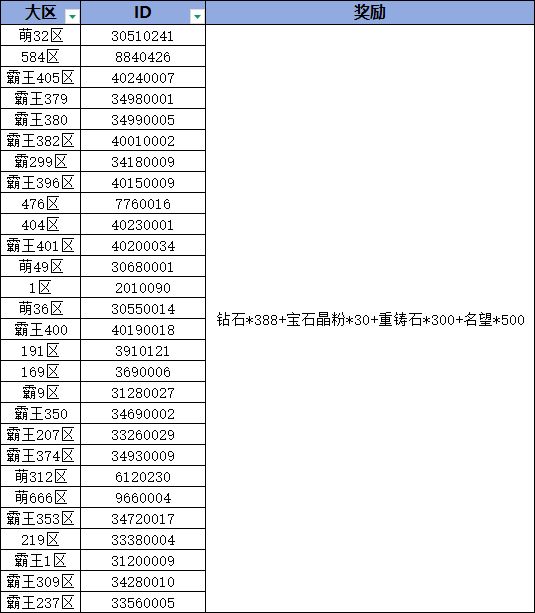 | 大区 | ID | 奖励 |
|---|---|---|
| 萌32区 | 30510241 | 钻石*388+宝石晶粉*30+重铸石*300+名望*500 |
| 584区 | 8840426 | |
| 霸王405区 | 40240007 | |
| 霸王379 | 34980001 | |
| 霸王380 | 34990005 | |
| 霸王382区 | 40010002 | |
| 霸299区 | 34180009 | |
| 霸王396区 | 40150009 | |
| 476区 | 7760016 | |
| 404区 | 40230001 | |
| 霸王401区 | 40200034 | |
| 萌49区 | 30680001 | |
| 1区 | 2010090 | |
| 萌36区 | 30550014 | |
| 霸王400 | 40190018 | |
| 191区 | 3910121 | |
| 169区 | 3690006 | |
| 霸9区 | 31280027 | |
| 霸王350 | 34690002 | |
| 霸王207区 | 33260029 | |
| 霸王374区 | 34930009 | |
| 萌312区 | 6120230 | |
| 萌666区 | 9660004 | |
| 霸王353区 | 34720017 | |
| 219区 | 33380004 | |
| 霸王1区 | 31200009 | |
| 霸王309区 | 34280010 | |
| 霸王237区 | 33560005 | |